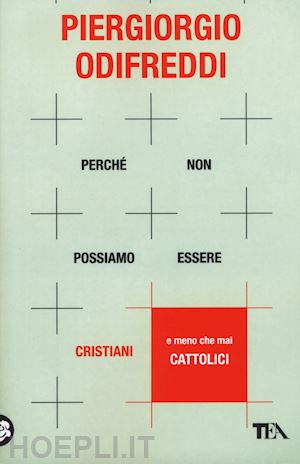 PIERGIORGIO ODIFREDDI

PERCHÉ NON

POSSIAMO ESSERE

CRISTIANI

e meno che mai
CATTOLICI

TEA

HOEPLI.IT